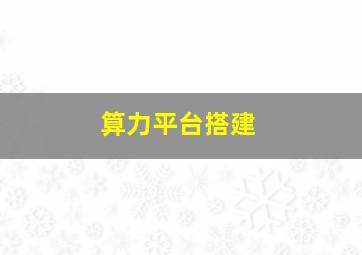 算力平台搭建